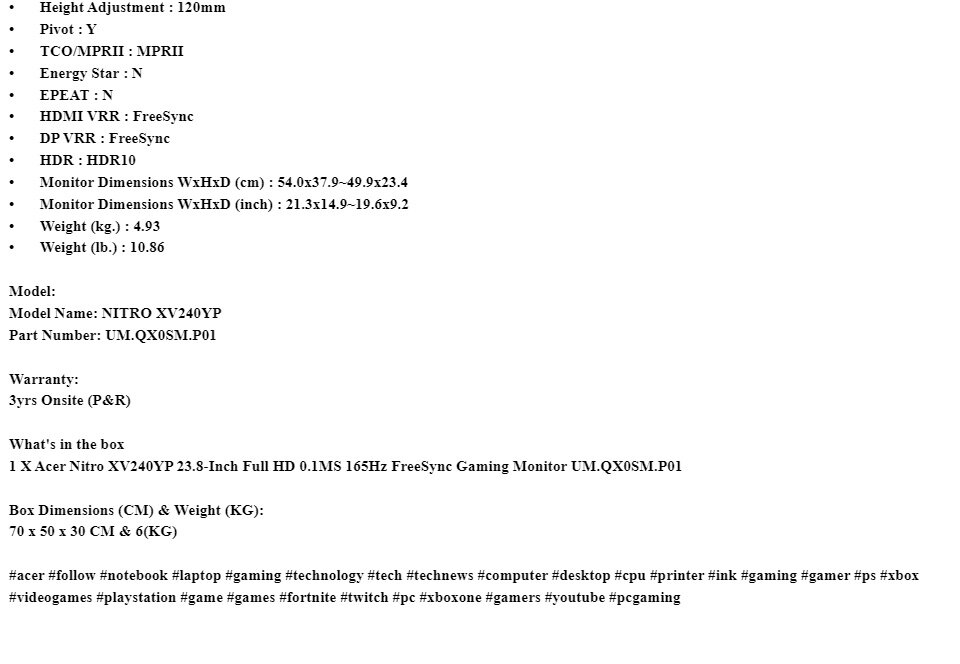 • Height Adjustment : 120mm
• Pivot : Y
• TCO/MPRII : MPRII
• Energy Star : N
• EPEAT : N
• HDMI VRR : FreeSync
• DP VRR : FreeSync
• HDR : HDR10
• Monitor Dimensions WxHxD (cm) : 54.0x37.9~49.9x23.4
• Monitor Dimensions WxHxD (inch) : 21.3x14.9~19.6x9.2
• Weight (kg.) : 4.93
• Weight (lb.) : 10.86

Model:
Model Name: NITRO XV240YP
Part Number: UM.QX0SM.P01

Warranty:
3yrs Onsite (P&R)

What's in the box
1 X Acer Nitro XV240YP 23.8-Inch Full HD 0.1MS 165Hz FreeSync Gaming Monitor UM.QX0SM.P01

Box Dimensions (CM) & Weight (KG):
70 x 50 x 30 CM & 6(KG)

#acer #follow #notebook #laptop #gaming #technology #tech #technews #computer #desktop #cpu #printer #ink #gaming #gamer #ps #xbox #videogames #playstation #game #games #fortnite #twitch #pc #xboxone #gamers #youtube #pcgaming